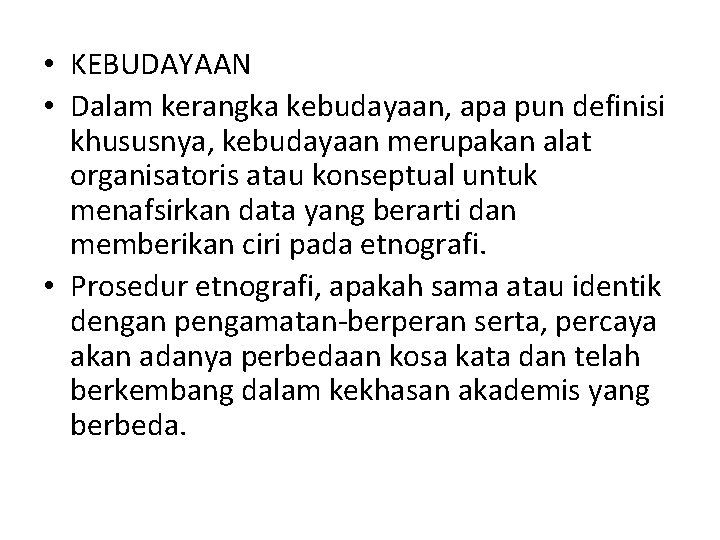 • KEBUDAYAAN
• Dalam kerangka kebudayaan, apa pun definisi khususnya, kebudayaan merupakan alat organisatoris atau konseptual untuk menafsirkan data yang berarti dan memberikan ciri pada etnografi.
• Prosedur etnografi, apakah sama atau identik dengan pengamatan-berperan serta, percaya akan adanya perbedaan kosa kata dan telah berkembang dalam kekhasan akademis yang berbeda.